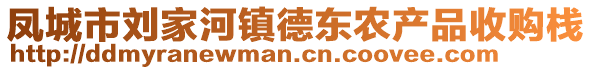 凤城市刘家河镇德东农产品收购栈
http://ddmyranewman.cn.coovee.com